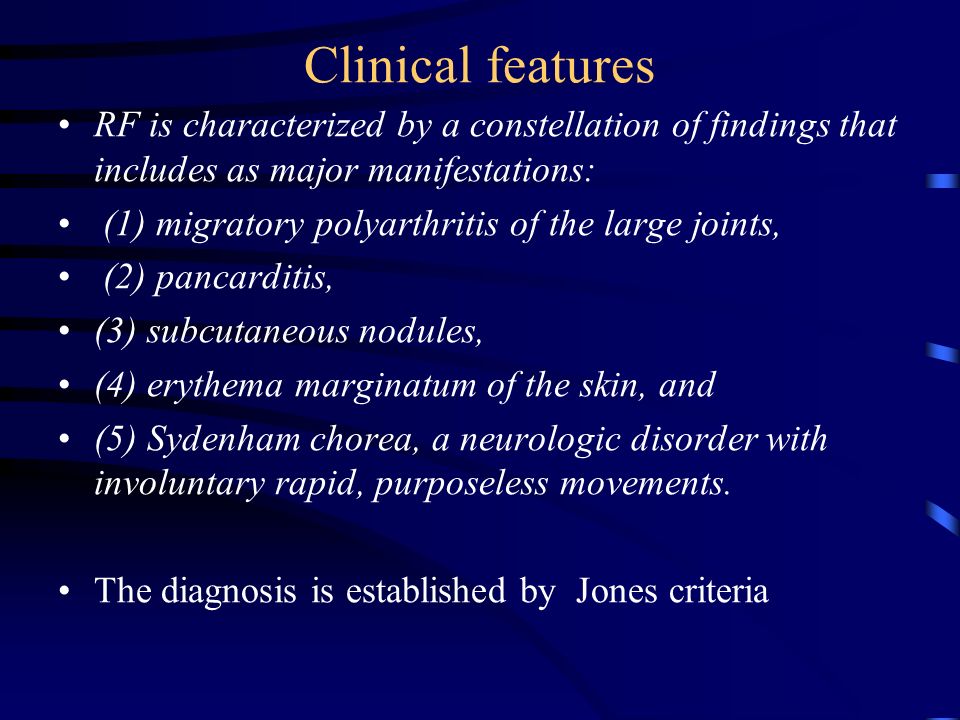 Clinical features

• RF is characterized by a constellation of findings that includes as major manifestations:

• (1) migratory polyarthritis of the large joints,

• (2) pancarditis,

• (3) subcutaneous nodules,

• (4) erythema marginatum of the skin, and

• (5) Sydenham chorea, a neurologic disorder with involuntary rapid, purposeless movements.

• The diagnosis is established by Jones criteria